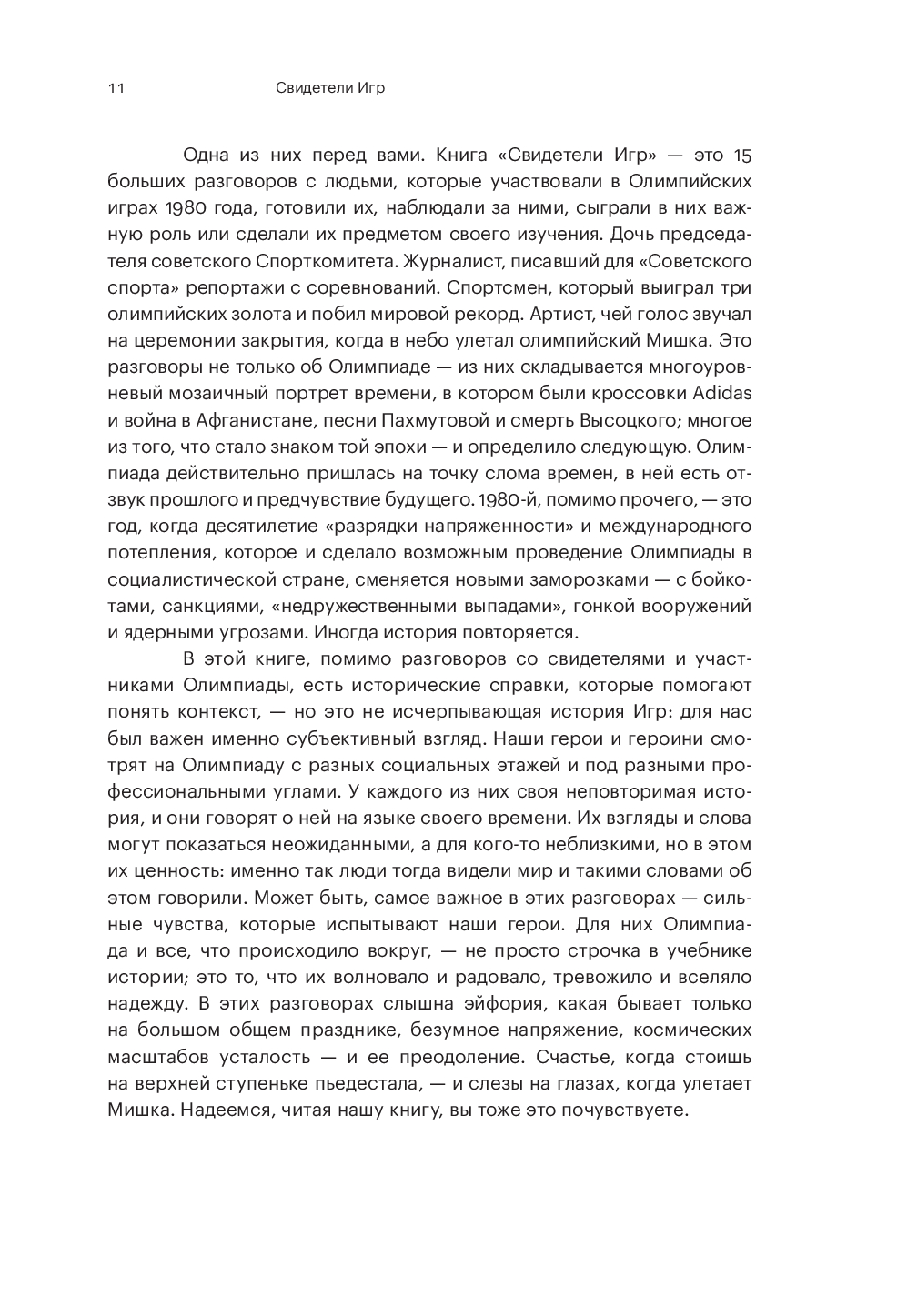 11 Свидетели Игр

Одна из них перед вами. Книга «Свидетели Игр» — это 15 больших разговоров с людьми, которые участвовали в Олимпийских играх 1980 года, готовили их, наблюдали за ними, сыграли в них важную роль или сделали их предметом своего изучения. Дочь председателя советского Спорткомитета. Журналист, писавший для «Советского спорта» репортажи с соревнований. Спортсмен, который выиграл три олимпийских золота и побил мировой рекорд. Артист, чей голос звучал на церемонии закрытия, когда в небо улетал олимпийский Мишка. Это разговоры не только об Олимпиаде — из них складывается многоуровневый мозаичный портрет времени, в котором были кроссовки Adidas и война в Афганистане, песни Пахмутовой и смерть Высоцкого; многое из того, что стало знаком той эпохи — и определило следующую. Олимпиада действительно пришлась на точку слома времен, в ней есть отзвук прошлого и предчувствие будущего. 1980-й, помимо прочего, — это год, когда десятилетие «разрядки напряженности» и международного потепления, которое и сделало возможным проведение Олимпиады в социалистической стране, сменяется новыми заморозками — с бойкотами, санкциями, «недружественными выпадами», гонкой вооружений и ядерными угрозами. Иногда история повторяется.

В этой книге, помимо разговоров со свидетелями и участниками Олимпиады, есть исторические справки, которые помогают понять контекст, — но это не исчерпывающая история Игр: для нас был важен именно субъективный взгляд. Наши герои и героини смотрят на Олимпиаду с разных социальных этажей и под разными профессиональными углами. У каждого из них своя неповторимая история, и они говорят о ней на языке своего времени. Их взгляды и слова могут показаться неожиданными, а для кого-то неблизкими, но в этом их ценность: именно так люди тогда видели мир и такими словами об этом говорили. Может быть, самое важное в этих разговорах — сильные чувства, которые испытывают наши герои. Для них Олимпиада и все, что происходило вокруг, — не просто строчка в учебнике истории; это то, что их волновало и радовало, тревожило и вселяло надежду. В этих разговорах слышна эйфория, какая бывает только на большом общем празднике, безумное напряжение, космических масштабов усталость — и ее преодоление. Счастье, когда стоишь на верхней ступеньке пьедестала, — и слезы на глазах, когда улетает Мишка. Надеемся, читая нашу книгу, вы тоже это почувствуете.